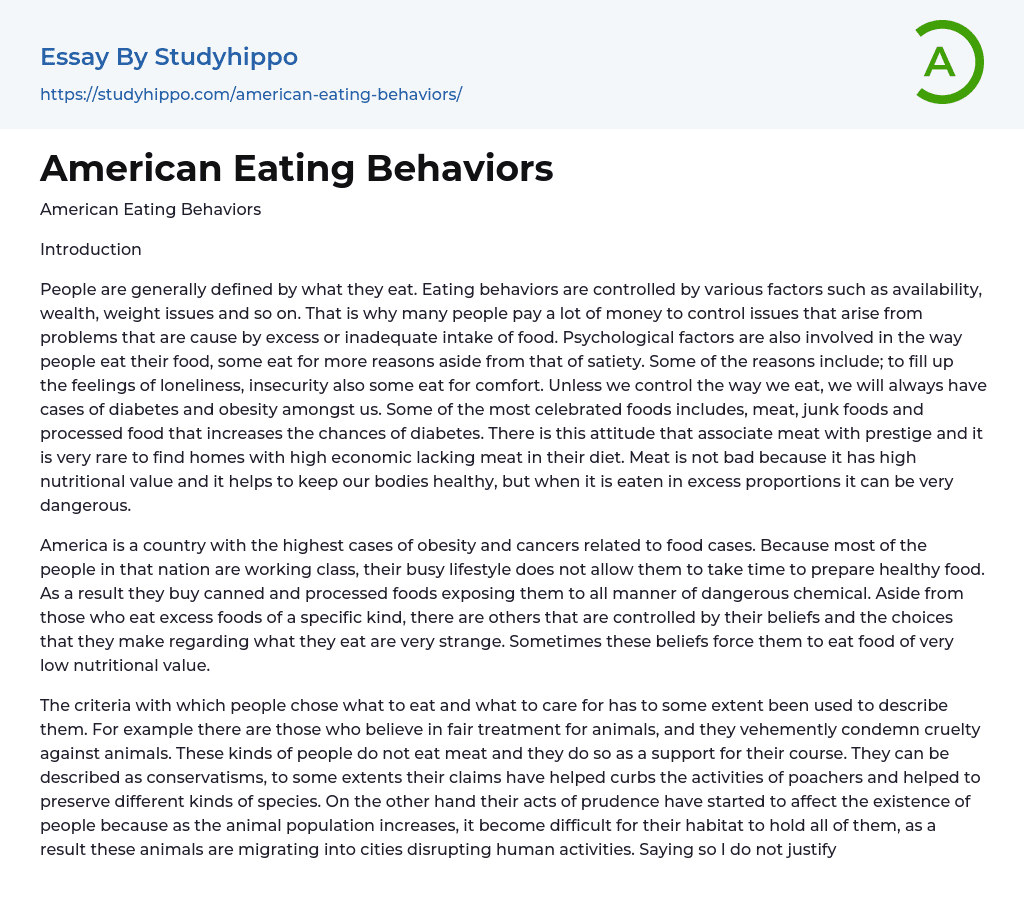 Essay By Studyhippo
https://studyhippo.com/american-eating-behaviors/

A

American Eating Behaviors

American Eating Behaviors

Introduction

People are generally defined by what they eat. Eating behaviors are controlled by various factors such as availability, wealth, weight issues and so on. That is why many people pay a lot of money to control issues that arise from problems that are cause by excess or inadequate intake of food. Psychological factors are also involved in the way people eat their food, some eat for more reasons aside from that of satiety. Some of the reasons include; to fill up the feelings of loneliness, insecurity also some eat for comfort. Unless we control the way we eat, we will always have cases of diabetes and obesity amongst us. Some of the most celebrated foods includes, meat, junk foods and processed food that increases the chances of diabetes. There is this attitude that associate meat with prestige and it is very rare to find homes with high economic lacking meat in their diet. Meat is not bad because it has high nutritional value and it helps to keep our bodies healthy, but when it is eaten in excess proportions it can be very dangerous.

America is a country with the highest cases of obesity and cancers related to food cases. Because most of the people in that nation are working class, their busy lifestyle does not allow them to take time to prepare healthy food. As a result they buy canned and processed foods exposing them to all manner of dangerous chemical. Aside from those who eat excess foods of a specific kind, there are others that are controlled by their beliefs and the choices that they make regarding what they eat are very strange. Sometimes these beliefs force them to eat food of very low nutritional value.

The criteria with which people chose what to eat and what to care for has to some extent been used to describe them. For example there are those who believe in fair treatment for animals, and they vehemently condemn cruelty against animals. These kinds of people do not eat meat and they do so as a support for their course. They can be described as conservatisms, to some extents their claims have helped curbs the activities of poachers and helped to preserve different kinds of species. On the other hand their acts of prudence have started to affect the existence of people because as the animal population increases, it become difficult for their habitat to hold all of them, as a result these animals are migrating into cities disrupting human activities. Saying so I do not justify